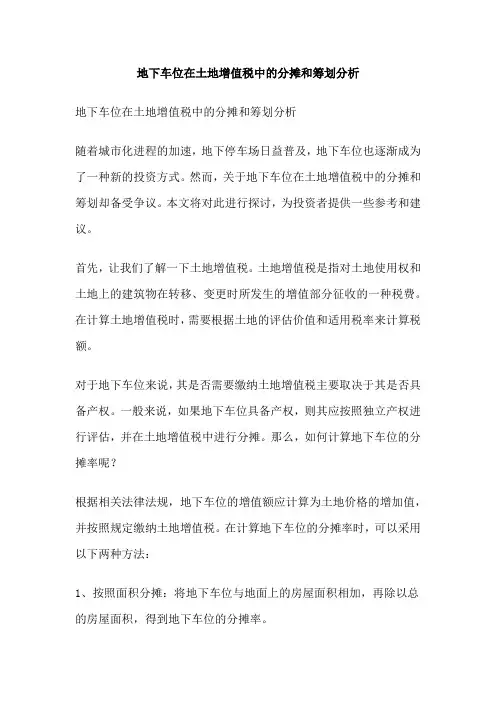 地下车位在土地增值税中的分摊和筹划分析

地下车位在土地增值税中的分摊和筹划分析

随着城市化进程的加速，地下停车场日益普及，地下车位也逐渐成为了一种新的投资方式。然而，关于地下车位在土地增值税中的分摊和筹划却备受争议。本文将对此进行探讨，为投资者提供一些参考和建议。

首先，让我们了解一下土地增值税。土地增值税是指对土地使用权和土地上的建筑物在转移、变更时所发生的增值部分征收的一种税费。在计算土地增值税时，需要根据土地的评估价值和适用税率来计算税额。

对于地下车位来说，其是否需要缴纳土地增值税主要取决于其是否具备产权。一般来说，如果地下车位具备产权，则其应按照独立产权进行评估，并在土地增值税中进行分摊。那么，如何计算地下车位的分摊率呢？

根据相关法律法规，地下车位的增值额应计算为土地价格的增加值，并按照规定缴纳土地增值税。在计算地下车位的分摊率时，可以采用以下两种方法：

1、按照面积分摊：将地下车位与地面上的房屋面积相加，再除以总的房屋面积，得到地下车位的分摊率。